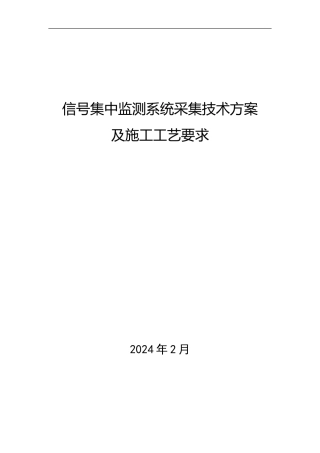 信号集中监测系统采集技术方案
及施工工艺要求

2024 年 2 月